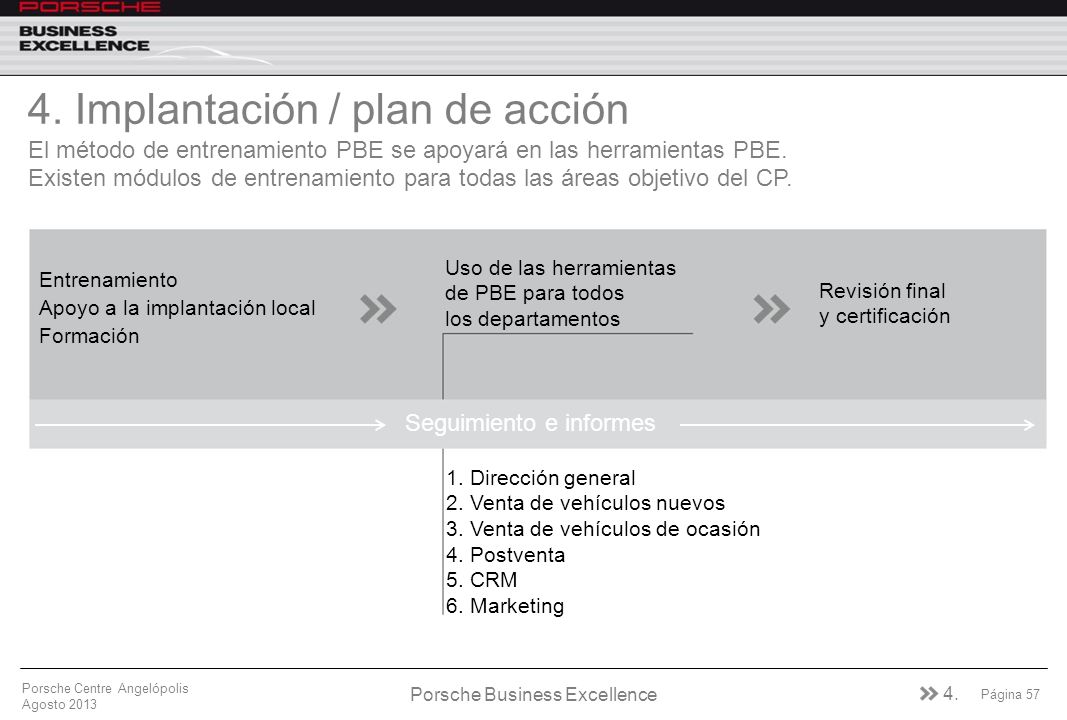 PORSCHE
BUSINESS EXCELLENCE

4. Implantación / plan de acción

El método de entrenamiento PBE se apoyará en las herramientas PBE. Existen módulos de entrenamiento para todas las áreas objetivo del CP.

Entrenamiento
Apoyo a la implantación local
Formación

Uso de las herramientas de PBE para todos los departamentos

Revisión final y certificación

Seguimiento e informes

1. Dirección general
2. Venta de vehículos nuevos
3. Venta de vehículos de ocasión
4. Postventa
5. CRM
6. Marketing

Porsche Centre Angelópolis
Agosto 2013

Porsche Business Excellence

4.

Página 57